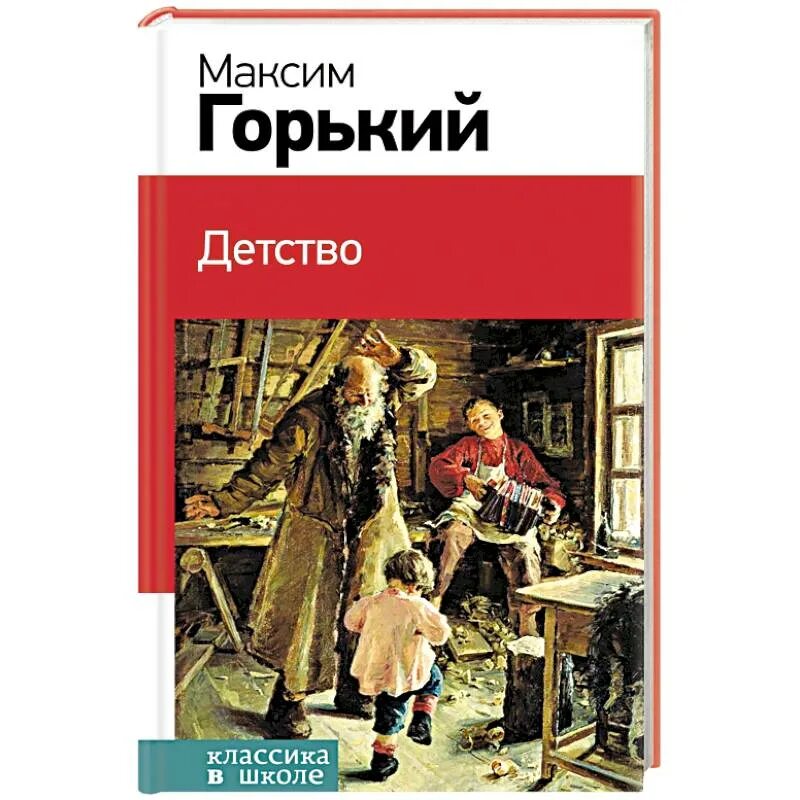 Максим
Горький

Детство

классика
в школе